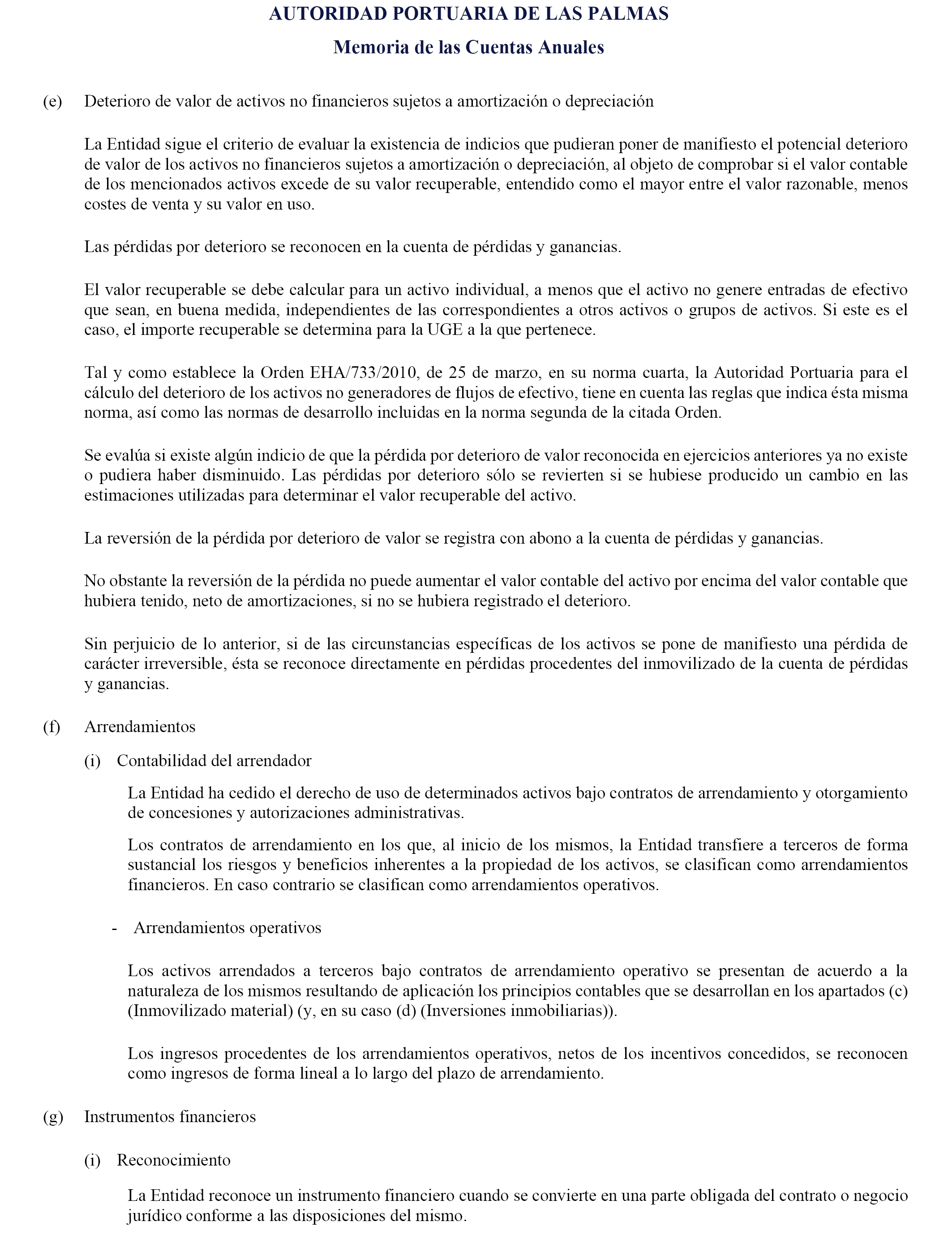 AUTORIDAD PORTUARIA DE LAS PALMAS

Memoria de las Cuentas Anuales

(e) Deterioro de valor de activos no financieros sujetos a amortización o depreciación

La Entidad sigue el criterio de evaluar la existencia de indicios que pudieran poner de manifiesto el potencial deterioro de valor de los activos no financieros sujetos a amortización o depreciación, al objeto de comprobar si el valor contable de los mencionados activos excede de su valor recuperable, entendido como el mayor entre el valor razonable, menos costes de venta y su valor en uso.

Las pérdidas por deterioro se reconocen en la cuenta de pérdidas y ganancias.

El valor recuperable se debe calcular para un activo individual, a menos que el activo no genere entradas de efectivo que sean, en buena medida, independientes de las correspondientes a otros activos o grupos de activos. Si este es el caso, el importe recuperable se determina para la UGE a la que pertenece.

Tal y como establece la Orden EHA/733/2010, de 25 de marzo, en su norma cuarta, la Autoridad Portuaria para el cálculo del deterioro de los activos no generadores de flujos de efectivo, tiene en cuenta las reglas que indica ésta misma norma, así como las normas de desarrollo incluidas en la norma segunda de la citada Orden.

Se evalúa si existe algún indicio de que la pérdida por deterioro de valor reconocida en ejercicios anteriores ya no existe o pudiera haber disminuido. Las pérdidas por deterioro sólo se revierten si se hubiese producido un cambio en las estimaciones utilizadas para determinar el valor recuperable del activo.

La reversión de la pérdida por deterioro de valor se registra con abono a la cuenta de pérdidas y ganancias.

No obstante la reversión de la pérdida no puede aumentar el valor contable del activo por encima del valor contable que hubiera tenido, neto de amortizaciones, si no se hubiera registrado el deterioro.

Sin perjuicio de lo anterior, si de las circunstancias específicas de los activos se pone de manifiesto una pérdida de carácter irreversible, ésta se reconoce directamente en pérdidas procedentes del inmovilizado de la cuenta de pérdidas y ganancias.

(f) Arrendamientos

(i) Contabilidad del arrendador

La Entidad ha cedido el derecho de uso de determinados activos bajo contratos de arrendamiento y otorgamiento de concesiones y autorizaciones administrativas.

Los contratos de arrendamiento en los que, al inicio de los mismos, la Entidad transfiere a terceros de forma sustancial los riesgos y beneficios inherentes a la propiedad de los activos, se clasifican como arrendamientos financieros. En caso contrario se clasifican como arrendamientos operativos.

- Arrendamientos operativos

Los activos arrendados a terceros bajo contratos de arrendamiento operativo se presentan de acuerdo a la naturaleza de los mismos resultando de aplicación los principios contables que se desarrollan en los apartados (c) (Inmovilizado material) (y, en su caso (d) (Inversiones inmobiliarias)).

Los ingresos procedentes de los arrendamientos operativos, netos de los incentivos concedidos, se reconocen como ingresos de forma lineal a lo largo del plazo de arrendamiento.

(g) Instrumentos financieros

(i) Reconocimiento

La Entidad reconoce un instrumento financiero cuando se convierte en una parte obligada del contrato o negocio jurídico conforme a las disposiciones del mismo.